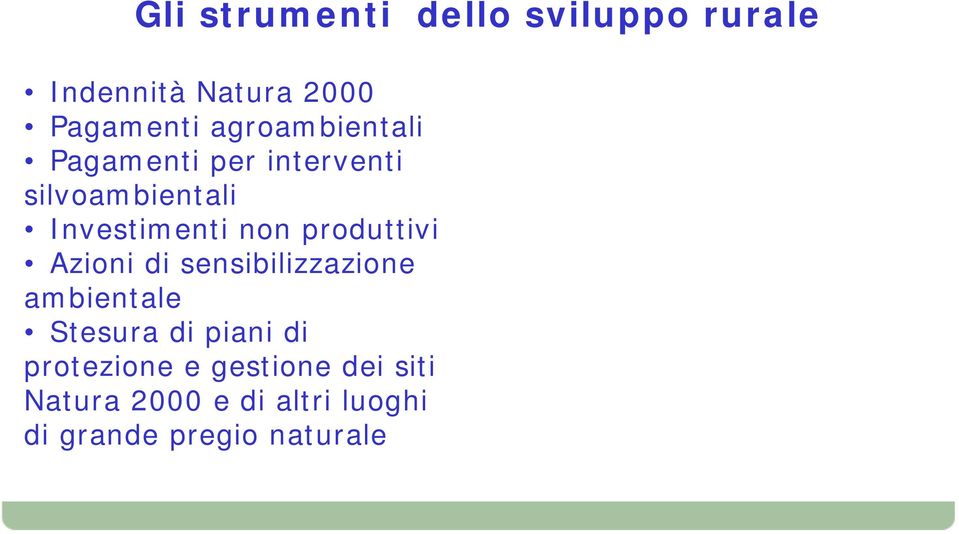 Gli strumenti  dello sviluppo rurale

• Indennità Natura 2000
• Pagamenti agroambientali
• Pagamenti per interventi silvoambientali
• Investimenti non produttivi
• Azioni di sensibilizzazione ambientale
• Stesura di piani di protezione e gestione dei siti Natura 2000 e di altri luoghi di grande pregio naturale